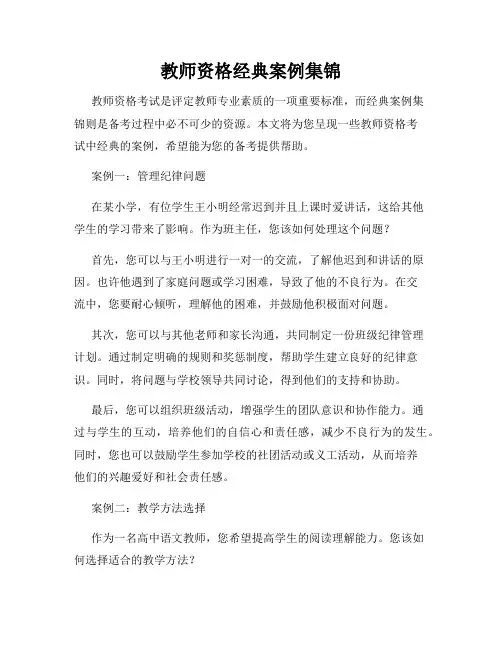 教师资格经典案例集锦

教师资格考试是评定教师专业素质的一项重要标准，而经典案例集锦则是备考过程中必不可少的资源。本文将为您呈现一些教师资格考试中经典的案例，希望能为您的备考提供帮助。

案例一：管理纪律问题

在某小学，有位学生王小明经常迟到并且上课时爱讲话，这给其他学生的学习带来了影响。作为班主任，您该如何处理这个问题？

首先，您可以与王小明进行一对一的交流，了解他迟到和讲话的原因。也许他遇到了家庭问题或学习困难，导致了他的不良行为。在交流中，您要耐心倾听，理解他的困难，并鼓励他积极面对问题。

其次，您可以与其他老师和家长沟通，共同制定一份班级纪律管理计划。通过制定明确的规则和奖惩制度，帮助学生建立良好的纪律意识。同时，将问题与学校领导共同讨论，得到他们的支持和协助。

最后，您可以组织班级活动，增强学生的团队意识和协作能力。通过与学生的互动，培养他们的自信心和责任感，减少不良行为的发生。同时，您也可以鼓励学生参加学校的社团活动或义工活动，从而培养他们的兴趣爱好和社会责任感。

案例二：教学方法选择

作为一名高中语文教师，您希望提高学生的阅读理解能力。您该如何选择适合的教学方法？